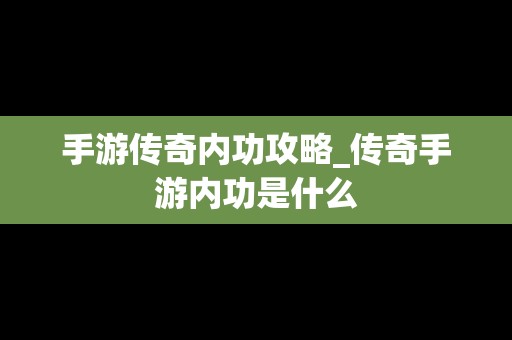 手游传奇内功攻略_传奇手游内功是什么